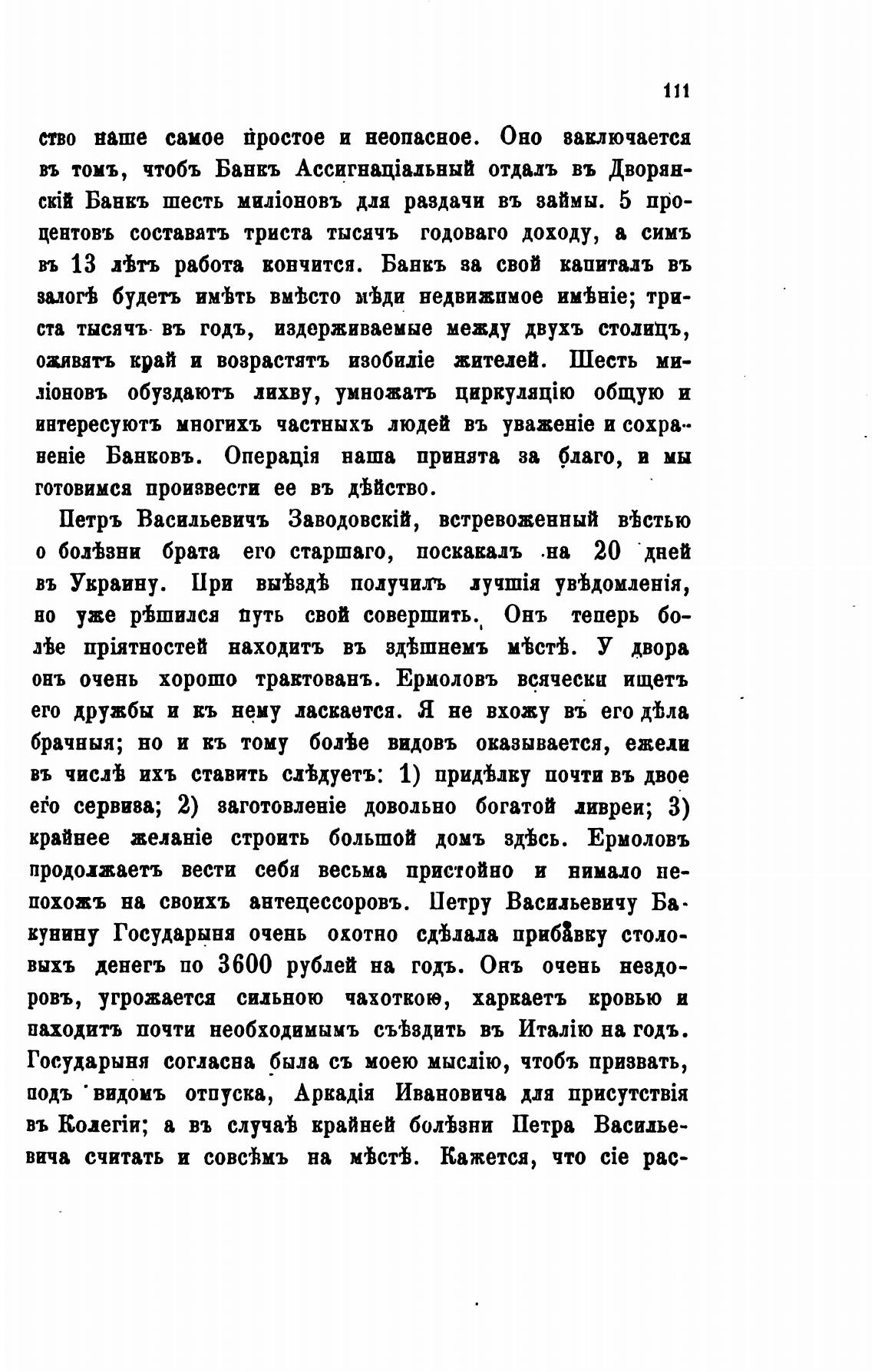 111

ство наше самое простое и неопасное. Оно заключается въ томъ, чтобъ Банкъ Ассигнаціальный отдалъ въ Дворянскій Банкъ шесть миліоновъ для раздачи въ займы. 5 процентовъ составятъ триста тысячъ годоваго доходу, а симъ въ 13 лѣтъ работа кончится. Банкъ за свой капиталъ въ залогѣ будетъ имѣть вмѣсто мѣди недвижимое имѣніе; триста тысячъ въ годъ, издерживаемые между двухъ столицъ, оживятъ край и возрастятъ изобиліе жителей. Шесть миліоновъ обуздаютъ лихву, умножатъ циркуляцію общую и интересуютъ многихъ частныхъ людей въ уваженіе и сохраненіе Банковъ. Операція наша принята за благо, и мы готовимся произвести ее въ дѣйство.

Петръ Васильевичъ Заводовскій, встревоженный вѣстью о болѣзни брата его старшаго, поскакалъ на 20 дней въ Украину. При выѣздѣ получилъ лучшія увѣдомленія, но уже рѣшился путь свой совершить. Онъ теперь болѣе пріятностей находитъ въ здѣшнемъ мѣстѣ. У двора онъ очень хорошо трактованъ. Ермоловъ всячески ищетъ его дружбы и къ нему ласкается. Я не вхожу въ его дѣла брачныя; но и къ тому болѣе видовъ оказывается, ежели въ числѣ ихъ ставить слѣдуетъ: 1) придѣлку почти въ двое его сервиза; 2) заготовленіе довольно богатой ливреи; 3) крайнее желаніе строить большой домъ здѣсь. Ермоловъ продолжаетъ вести себя весьма пристойно и нимало непохожъ на своихъ антецессоровъ. Петру Васильевичу Бакунину Государыня очень охотно сдѣлала прибавку столовыхъ денегъ по 3600 рублей на годъ. Онъ очень нездоровъ, угрожается сильною чахоткою, харкаетъ кровью и находитъ почти необходимымъ съѣздить въ Италію на годъ. Государыня согласна была съ моею мыслію, чтобъ призвать, подъ видомъ отпуска, Аркадія Ивановича для присутствія въ Колегіи; а въ случаѣ крайней болѣзни Петра Васильевича считать и совсѣмъ на мѣстѣ. Кажется, что сіе рас-